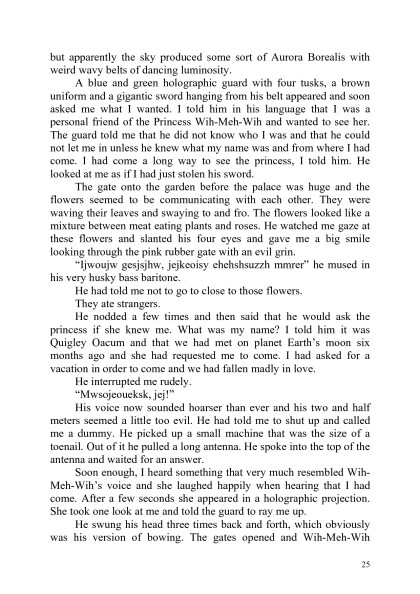 but apparently the sky produced some sort of Aurora Borealis with weird wavy belts of dancing luminosity.

A blue and green holographic guard with four tusks, a brown uniform and a gigantic sword hanging from his belt appeared and soon asked me what I wanted. I told him in his language that I was a personal friend of the Princess Wih-Meh-Wih and wanted to see her. The guard told me that he did not know who I was and that he could not let me in unless he knew what my name was and from where I had come. I had come a long way to see the princess, I told him. He looked at me as if I had just stolen his sword.

The gate onto the garden before the palace was huge and the flowers seemed to be communicating with each other. They were waving their leaves and swaying to and fro. The flowers looked like a mixture between meat eating plants and roses. He watched me gaze at these flowers and slanted his four eyes and gave me a big smile looking through the pink rubber gate with an evil grin.

"Ijwoujw gesjsjhw, jejkeoisy ehehshsuzzh mmrer" he mused in his very husky bass baritone.

He had told me not to go to close to those flowers.

They ate strangers.

He nodded a few times and then said that he would ask the princess if she knew me. What was my name? I told him it was Quigley Oacum and that we had met on planet Earth's moon six months ago and she had requested me to come. I had asked for a vacation in order to come and we had fallen madly in love.

He interrupted me rudely.

"Mwsojeoueksk, jej!"

His voice now sounded hoarser than ever and his two and half meters seemed a little too evil. He had told me to shut up and called me a dummy. He picked up a small machine that was the size of a toenail. Out of it he pulled a long antenna. He spoke into the top of the antenna and waited for an answer.

Soon enough, I heard something that very much resembled Wih-Meh-Wih's voice and she laughed happily when hearing that I had come. After a few seconds she appeared in a holographic projection. She took one look at me and told the guard to ray me up.

He swung his head three times back and forth, which obviously was his version of bowing. The gates opened and Wih-Meh-Wih

25